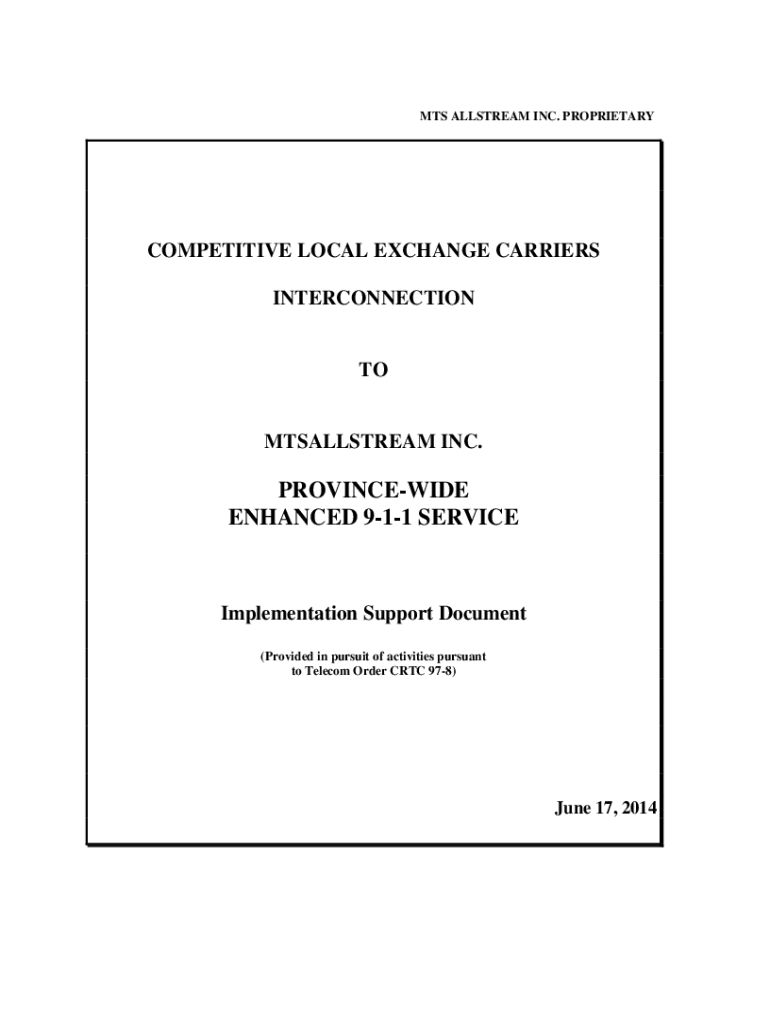 MTS ALLSTREAM INC. PROPRIETARY

COMPETITIVE LOCAL EXCHANGE CARRIERS

INTERCONNECTION

TO

MTSALLSTREAM INC.

PROVINCE-WIDE
ENHANCED 9-1-1 SERVICE

Implementation Support Document

(Provided in pursuit of activities pursuant to Telecom Order CRTC 97-8)

June 17, 2014